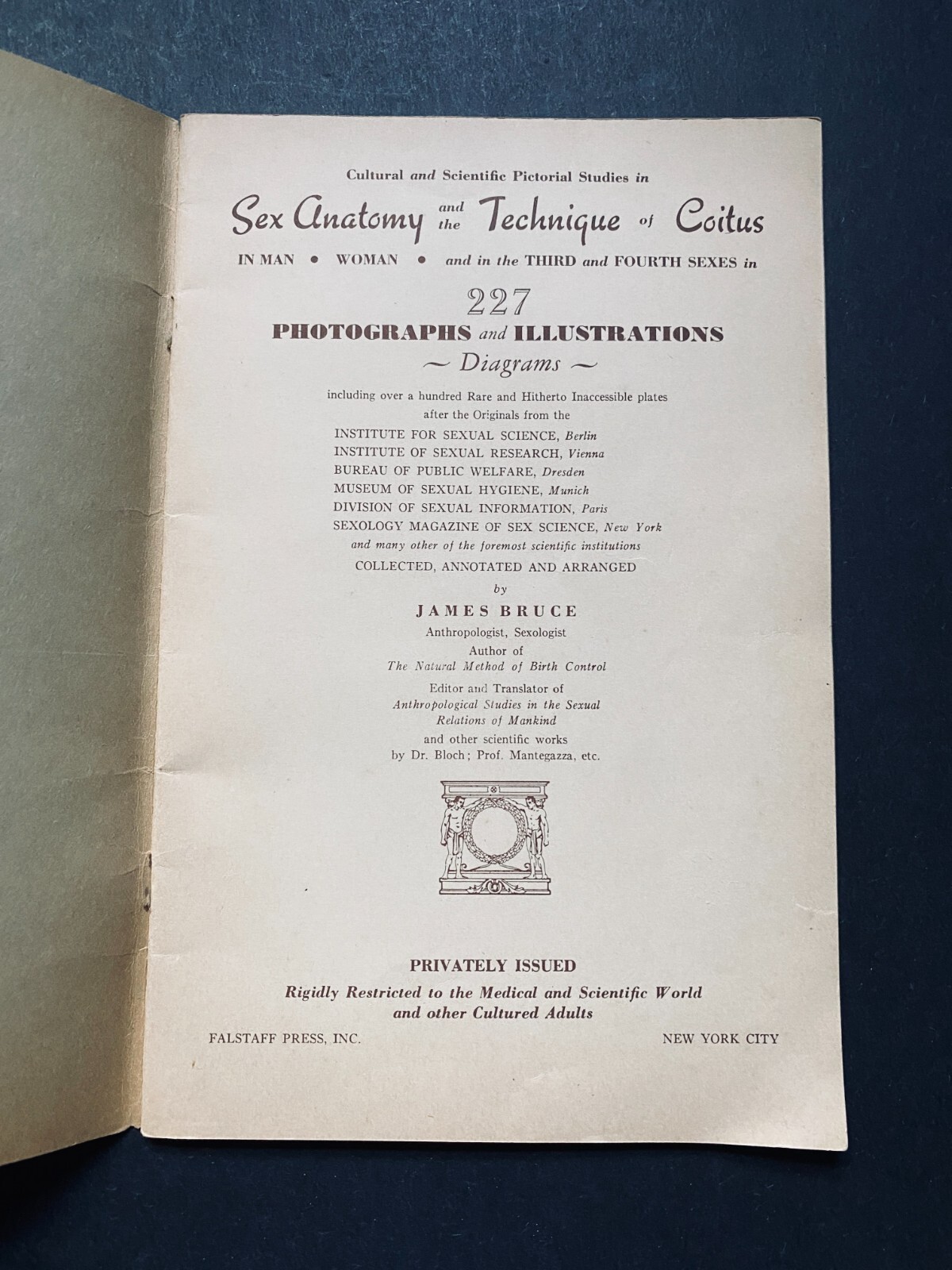 Cultural and Scientific Pictorial Studies in

Sex Anatomy and the Technique of Coitus

IN MAN • WOMAN • and in the THIRD and FOURTH SEXES in

227
PHOTOGRAPHS and ILLUSTRATIONS
~ Diagrams ~

including over a hundred Rare and Hitherto Inaccessible plates after the Originals from the
INSTITUTE FOR SEXUAL SCIENCE, Berlin
INSTITUTE OF SEXUAL RESEARCH, Vienna
BUREAU OF PUBLIC WELFARE, Dresden
MUSEUM OF SEXUAL HYGIENE, Munich
DIVISION OF SEXUAL INFORMATION, Paris
SEXOLOGY MAGAZINE OF SEX SCIENCE, New York
and many other of the foremost scientific institutions
COLLECTED, ANNOTATED AND ARRANGED
by
JAMES BRUCE
Anthropologist, Sexologist
Author of
The Natural Method of Birth Control
Editor and Translator of
Anthropological Studies in the Sexual Relations of Mankind
and other scientific works
by Dr. Bloch; Prof. Mantegazza, etc.

PRIVATELY ISSUED
Rigidly Restricted to the Medical and Scientific World and other Cultured Adults

FALSTAFF PRESS, INC.

NEW YORK CITY